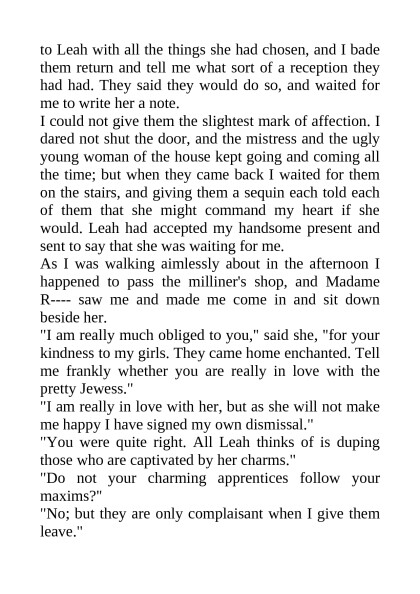 to Leah with all the things she had chosen, and I bade them return and tell me what sort of a reception they had had. They said they would do so, and waited for me to write her a note.

I could not give them the slightest mark of affection. I dared not shut the door, and the mistress and the ugly young woman of the house kept going and coming all the time; but when they came back I waited for them on the stairs, and giving them a sequin each told each of them that she might command my heart if she would. Leah had accepted my handsome present and sent to say that she was waiting for me.

As I was walking aimlessly about in the afternoon I happened to pass the milliner's shop, and Madame R---- saw me and made me come in and sit down beside her.

"I am really much obliged to you," said she, "for your kindness to my girls. They came home enchanted. Tell me frankly whether you are really in love with the pretty Jewess."

"I am really in love with her, but as she will not make me happy I have signed my own dismissal."

"You were quite right. All Leah thinks of is duping those who are captivated by her charms."

"Do not your charming apprentices follow your maxims?"

"No; but they are only complaisant when I give them leave."